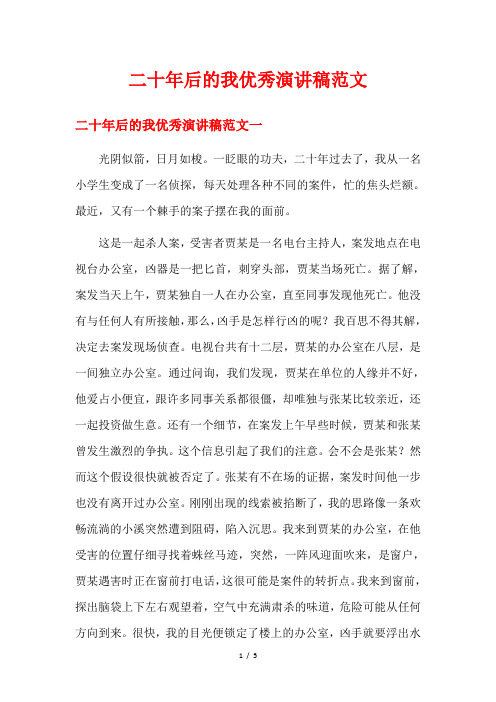 二十年后的我优秀演讲稿范文

二十年后的我优秀演讲稿范文一

光阴似箭，日月如梭。一眨眼的功夫，二十年过去了，我从一名小学生变成了一名侦探，每天处理各种不同的案件，忙的焦头烂额。最近，又有一个棘手的案子摆在我的面前。

这是一起杀人案，受害者贾某是一名电台主持人，案发地点在电视台办公室，凶器是一把匕首，刺穿头部，贾某当场死亡。据了解，案发当天上午，贾某独自一人在办公室，直至同事发现他死亡。他没有与任何人有所接触，那么，凶手是怎样行凶的呢？我百思不得其解，决定去案发现场侦查。电视台共有十二层，贾某的办公室在八层，是一间独立办公室。通过问询，我们发现，贾某在单位的人缘并不好，他爱占小便宜，跟许多同事关系都很僵，却唯独与张某比较亲近，还一起投资做生意。还有一个细节，在案发上午早些时候，贾某和张某曾发生激烈的争执。这个信息引起了我们的注意。会不会是张某？然而这个假设很快就被否定了。张某有不在场的证据，案发时间他一步也没有离开过办公室。刚刚出现的线索被掐断了，我的思路像一条欢畅流淌的小溪突然遭到阻碍，陷入沉思。我来到贾某的办公室，在他受害的位置仔细寻找着蛛丝马迹，突然，一阵风迎面吹来，是窗户，贾某遇害时正在窗前打电话，这很可能是案件的转折点。我来到窗前，探出脑袋上下左右观望着，空气中充满肃杀的味道，危险可能从任何方向到来。很快，我的目光便锁定了楼上的办公室，凶手就要浮出水

1 / 5